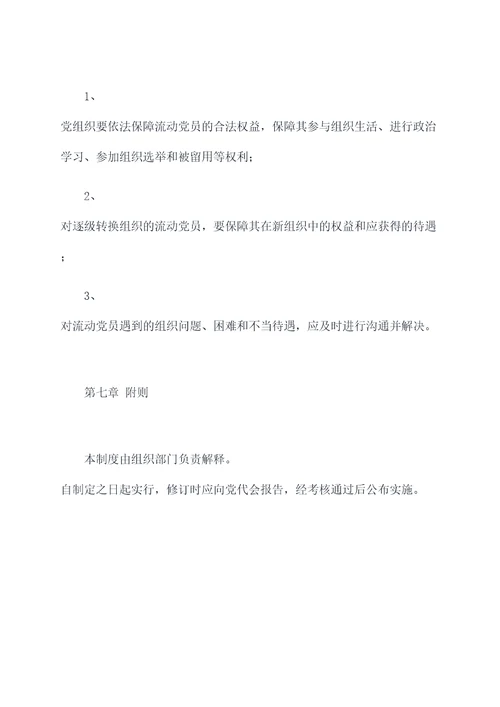 1、

党组织要依法保障流动党员的合法权益，保障其参与组织生活、进行政治学习、参加组织选举和被留用等权利；

2、

对逐级转换组织的流动党员，要保障其在新组织中的权益和应获得的待遇；

3、

对流动党员遇到的组织问题、困难和不当待遇，应及时进行沟通并解决。

第七章 附则

本制度由组织部门负责解释。

自制定之日起实行，修订时应向党代会报告，经考核通过后公布实施。